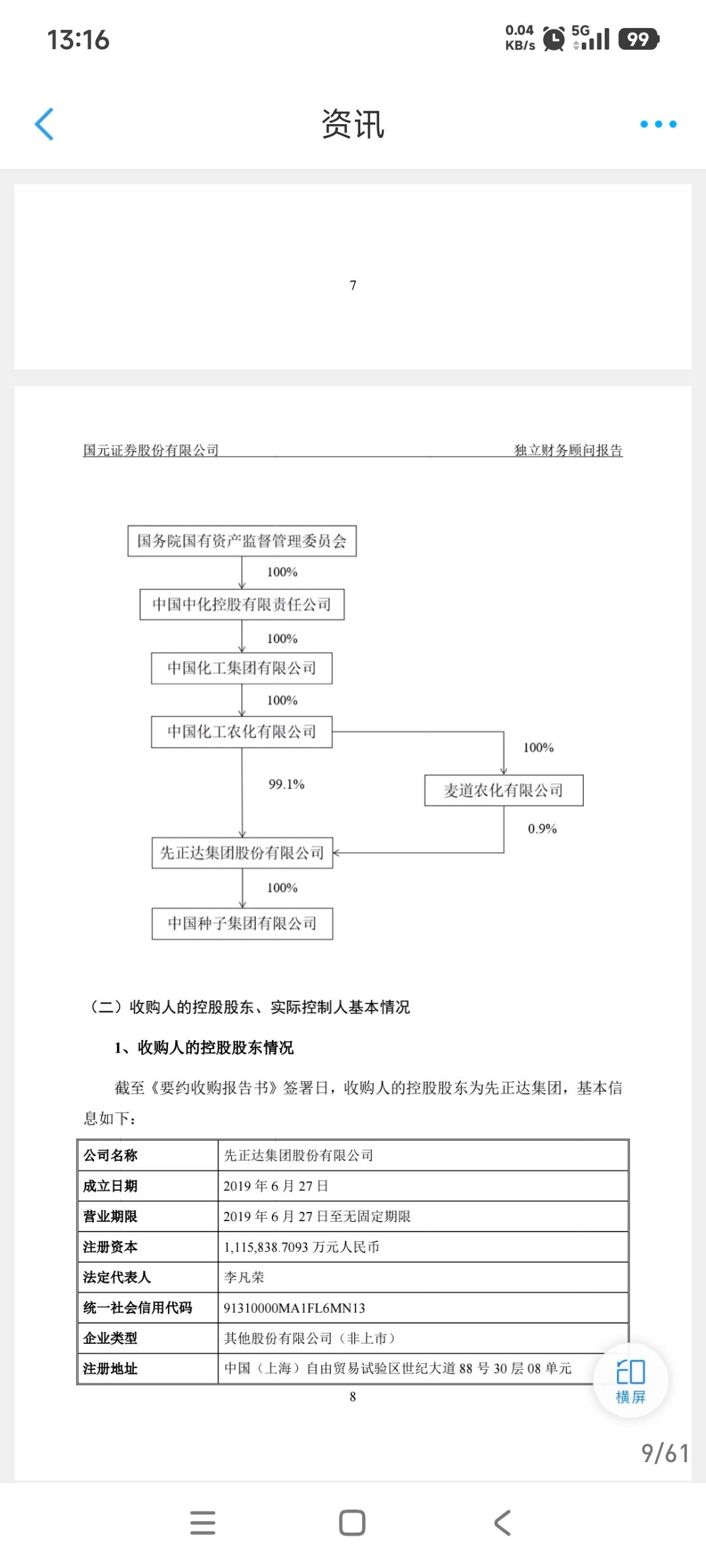 13:16

0.04 KB/s 5G 99

资讯

7

国元证券股份有限公司 独立财务顾问报告

国务院国有资产监督管理委员会

100%

中国中化控股有限责任公司

100%

中国化工集团有限公司

100%

中国化工农化有限公司

100%

99.1%

麦道农化有限公司

0.9%

先正达集团股份有限公司

100%

中国种子集团有限公司

（二）收购人的控股股东、实际控制人基本情况

1、收购人的控股股东情况

截至《要约收购报告书》签署日，收购人的控股股东为先正达集团，基本信息如下：

| 公司名称 | 先正达集团股份有限公司 |
|---|---|
| 成立日期 | 2019 年 6 月 27 日 |
| 营业期限 | 2019 年 6 月 27 日至无固定期限 |
| 注册资本 | 1,115,838.7093 万元人民币 |
| 法定代表人 | 李凡荣 |
| 统一社会信用代码 | 91310000MA1FL6MN13 |
| 企业类型 | 其他股份有限公司（非上市） |
| 注册地址 | 中国（上海）自由贸易试验区世纪大道 88 号 30 层 08 单元 |

8

横屏

9/61